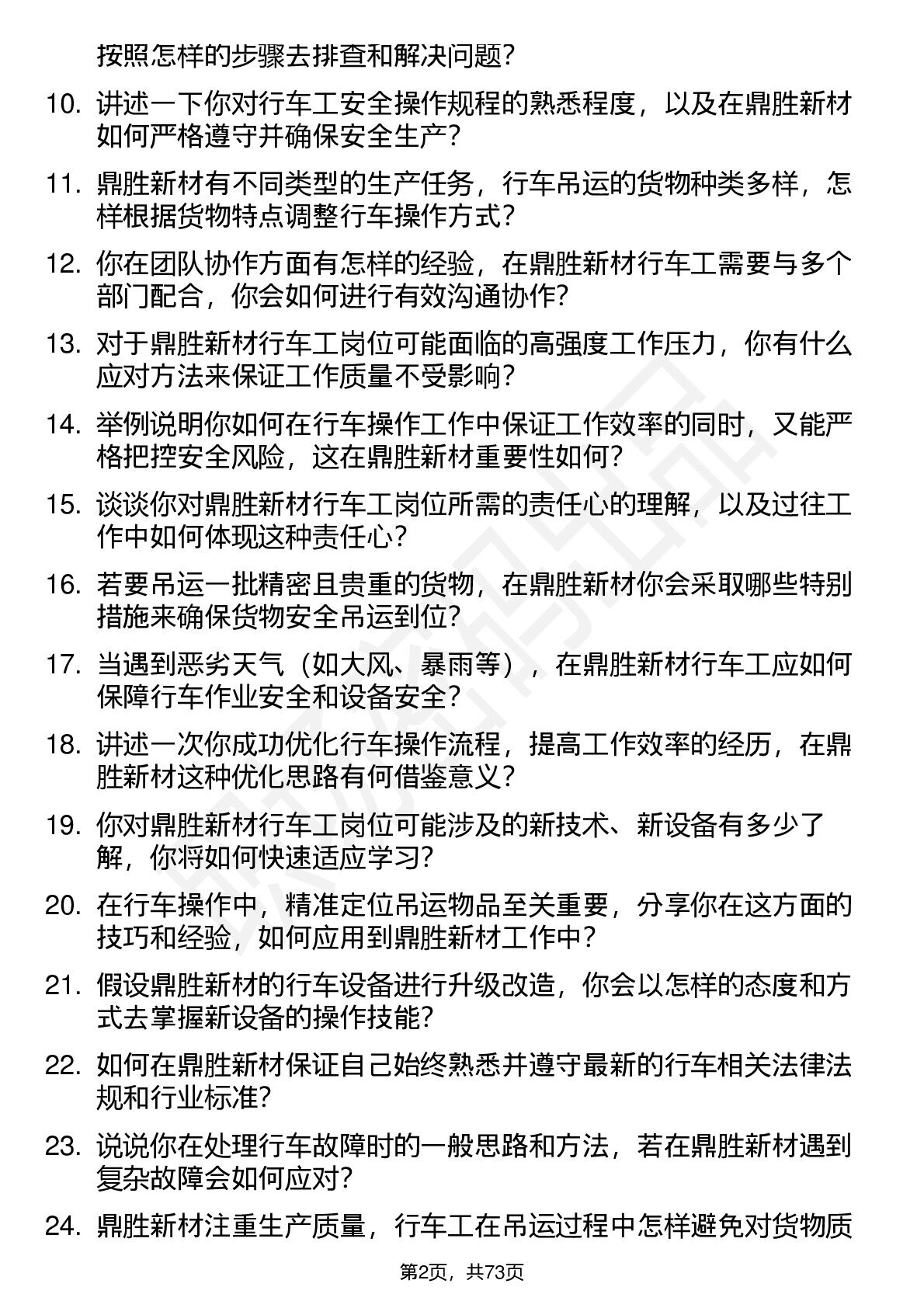 按照怎样的步骤去排查和解决问题？

10. 讲述一下你对行车工安全操作规程的熟悉程度，以及在鼎胜新材如何严格遵守并确保安全生产？

11. 鼎胜新材有不同类型的生产任务，行车吊运的货物种类多样，怎样根据货物特点调整行车操作方式？

12. 你在团队协作方面有怎样的经验，在鼎胜新材行车工需要与多个部门配合，你会如何进行有效沟通协作？

13. 对于鼎胜新材行车工岗位可能面临的高强度工作压力，你有什么应对方法来保证工作质量不受影响？

14. 举例说明你如何在行车操作工作中保证工作效率的同时，又能严格把控安全风险，这在鼎胜新材重要性如何？

15. 谈谈你对鼎胜新材行车工岗位所需的责任心的理解，以及过往工作中如何体现这种责任心？

16. 若要吊运一批精密且贵重的货物，在鼎胜新材你会采取哪些特别措施来确保货物安全吊运到位？

17. 当遇到恶劣天气（如大风、暴雨等），在鼎胜新材行车工应如何保障行车作业安全和设备安全？

18. 讲述一次你成功优化行车操作流程，提高工作效率的经历，在鼎胜新材这种优化思路有何借鉴意义？

19. 你对鼎胜新材行车工岗位可能涉及的新技术、新设备有多少了解，你将如何快速适应学习？

20. 在行车操作中，精准定位吊运物品至关重要，分享你在这方面的技巧和经验，如何应用到鼎胜新材工作中？

21. 假设鼎胜新材的行车设备进行升级改造，你会以怎样的态度和方式去掌握新设备的操作技能？

22. 如何在鼎胜新材保证自己始终熟悉并遵守最新的行车相关法律法规和行业标准？

23. 说说你在处理行车故障时的一般思路和方法，若在鼎胜新材遇到复杂故障会如何应对？

24. 鼎胜新材注重生产质量，行车工在吊运过程中怎样避免对货物质

第2页，共73页